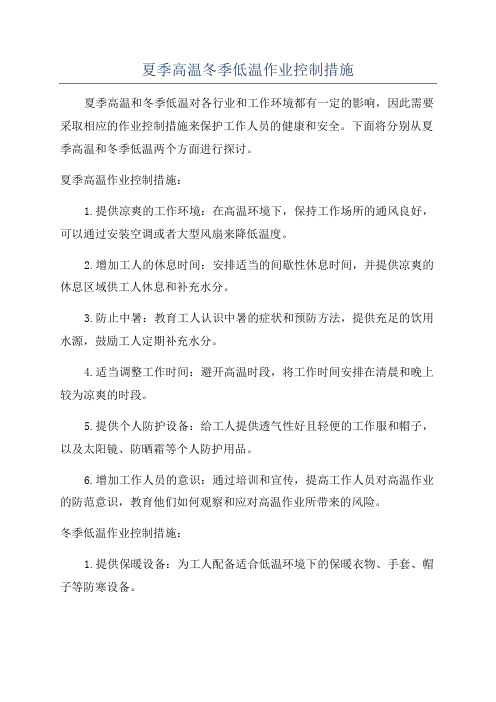 夏季高温冬季低温作业控制措施

夏季高温和冬季低温对各行业和工作环境都有一定的影响，因此需要采取相应的作业控制措施来保护工作人员的健康和安全。下面将分别从夏季高温和冬季低温两个方面进行探讨。

夏季高温作业控制措施：

1.提供凉爽的工作环境：在高温环境下，保持工作场所的通风良好，可以通过安装空调或者大型风扇来降低温度。

2.增加工人的休息时间：安排适当的间歇性休息时间，并提供凉爽的休息区域供工人休息和补充水分。

3.防止中暑：教育工人认识中暑的症状和预防方法，提供充足的饮用水源，鼓励工人定期补充水分。

4.适当调整工作时间：避开高温时段，将工作时间安排在清晨和晚上较为凉爽的时段。

5.提供个人防护设备：给工人提供透气性好且轻便的工作服和帽子，以及太阳镜、防晒霜等个人防护用品。

6.增加工作人员的意识：通过培训和宣传，提高工作人员对高温作业的防范意识，教育他们如何观察和应对高温作业所带来的风险。

冬季低温作业控制措施：

1.提供保暖设备：为工人配备适合低温环境下的保暖衣物、手套、帽子等防寒设备。